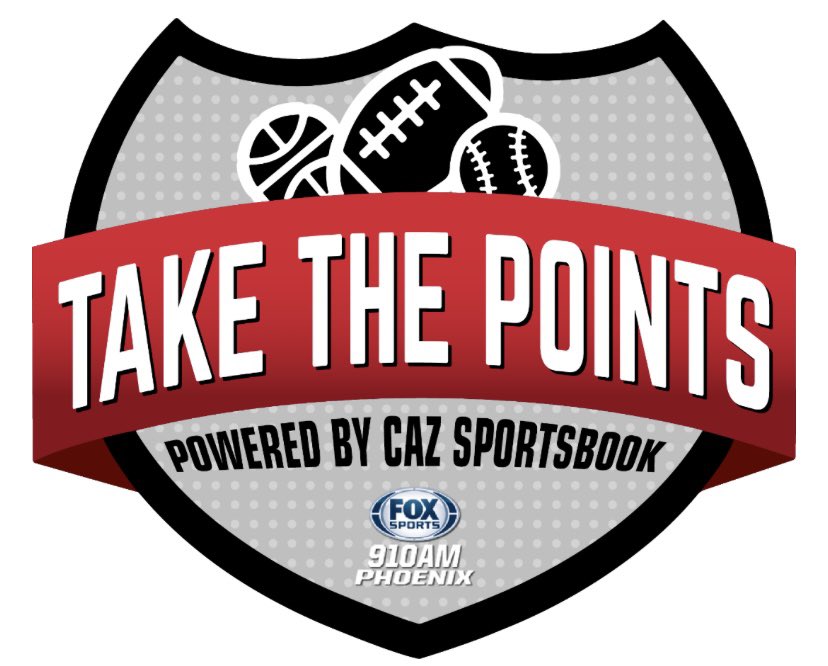 TAKE THE POINTS

POWERED BY CAZ SPORTSBOOK

FOX SPORTS

910AM PHOENIX